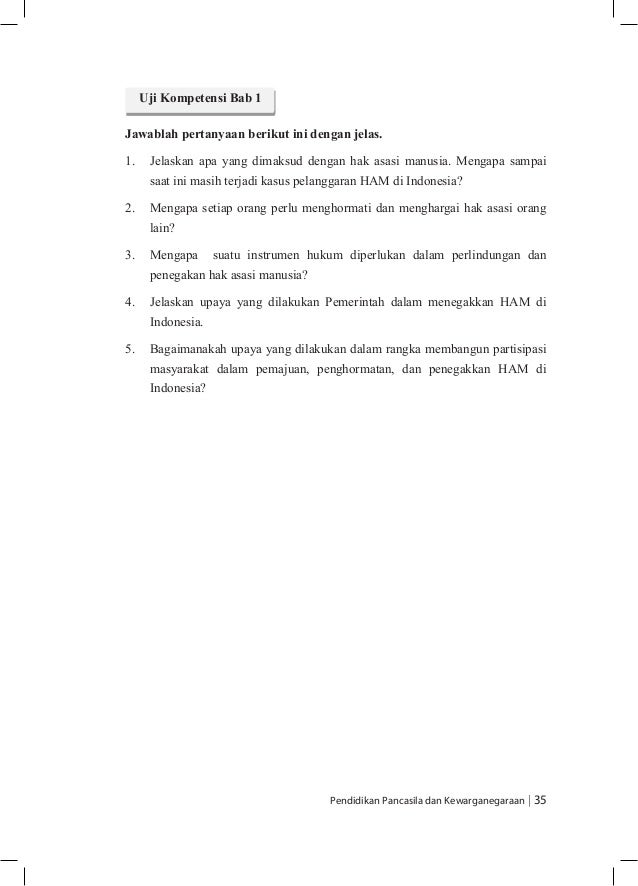 Uji Kompetensi Bab 1

Jawablah pertanyaan berikut ini dengan jelas.

1. Jelaskan apa yang dimaksud dengan hak asasi manusia. Mengapa sampai saat ini masih terjadi kasus pelanggaran HAM di Indonesia?

2. Mengapa setiap orang perlu menghormati dan menghargai hak asasi orang lain?

3. Mengapa suatu instrumen hukum diperlukan dalam perlindungan dan penegakan hak asasi manusia?

4. Jelaskan upaya yang dilakukan Pemerintah dalam menegakkan HAM di Indonesia.

5. Bagaimanakah upaya yang dilakukan dalam rangka membangun partisipasi masyarakat dalam pemajuan, penghormatan, dan penegakkan HAM di Indonesia?

Pendidikan Pancasila dan Kewarganegaraan | 35